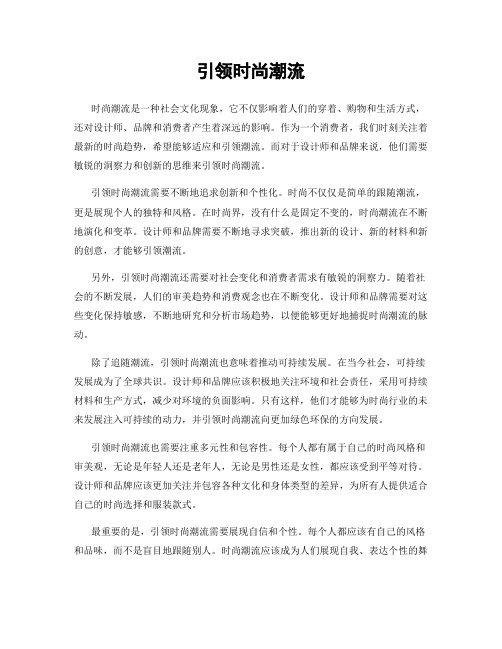 引领时尚潮流

时尚潮流是一种社会文化现象，它不仅影响着人们的穿着、购物和生活方式，还对设计师、品牌和消费者产生着深远的影响。作为一个消费者，我们时刻关注着最新的时尚趋势，希望能够适应和引领潮流。而对于设计师和品牌来说，他们需要敏锐的洞察力和创新的思维来引领时尚潮流。

引领时尚潮流需要不断地追求创新和个性化。时尚不仅仅是简单的跟随潮流，更是展现个人的独特和风格。在时尚界，没有什么是固定不变的，时尚潮流在不断地演化和变革。设计师和品牌需要不断地寻求突破，推出新的设计、新的材料和新的创意，才能够引领潮流。

另外，引领时尚潮流还需要对社会变化和消费者需求有敏锐的洞察力。随着社会的不断发展，人们的审美趋势和消费观念也在不断变化。设计师和品牌需要对这些变化保持敏感，不断地研究和分析市场趋势，以便能够更好地捕捉时尚潮流的脉动。

除了追随潮流，引领时尚潮流也意味着推动可持续发展。在当今社会，可持续发展成为了全球共识。设计师和品牌应该积极地关注环境和社会责任，采用可持续材料和生产方式，减少对环境的负面影响。只有这样，他们才能够为时尚行业的未来发展注入可持续的动力，并引领时尚潮流向更加绿色环保的方向发展。

引领时尚潮流也需要注重多元性和包容性。每个人都有属于自己的时尚风格和审美观，无论是年轻人还是老年人，无论是男性还是女性，都应该受到平等对待。设计师和品牌应该更加关注并包容各种文化和身体类型的差异，为所有人提供适合自己的时尚选择和服装款式。

最重要的是，引领时尚潮流需要展现自信和个性。每个人都应该有自己的风格和品味，而不是盲目地跟随别人。时尚潮流应该成为人们展现自我、表达个性的舞